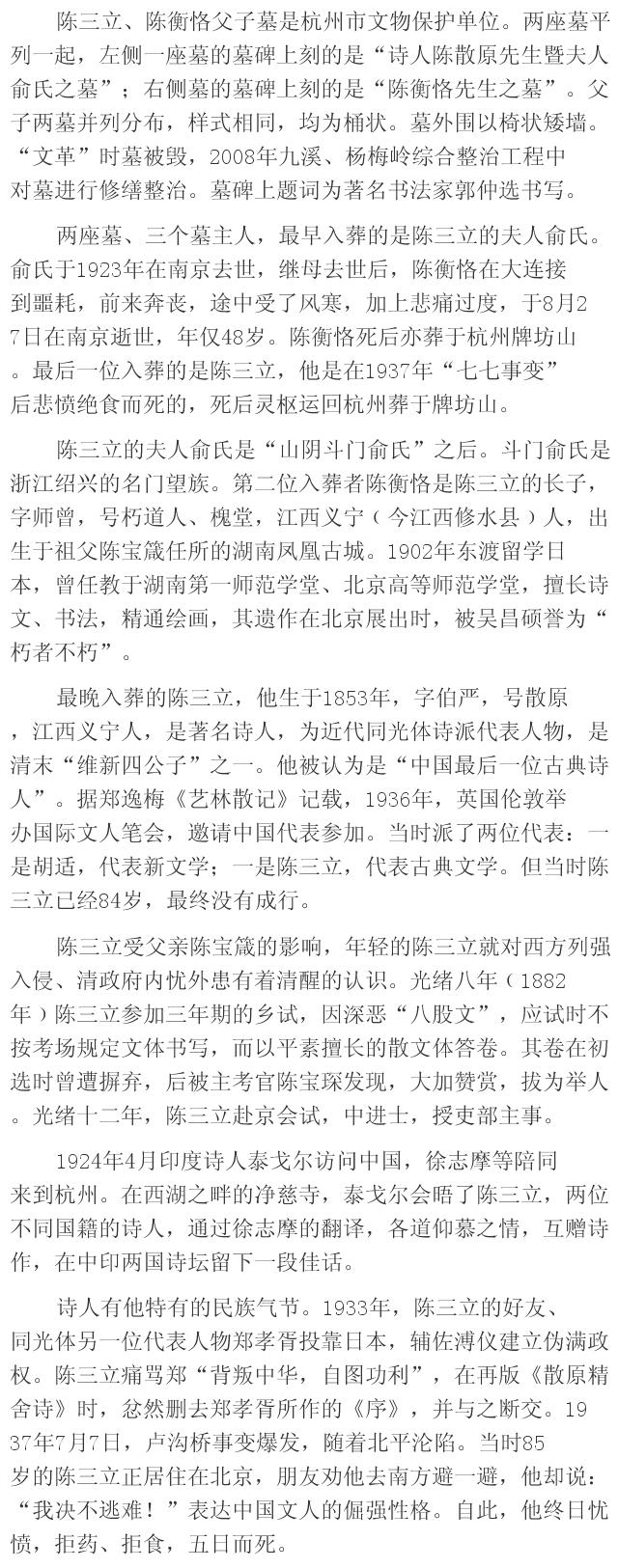 陈三立、陈衡恪父子墓是杭州市文物保护单位。两座墓平列一起，左侧一座墓的墓碑上刻的是“诗人陈散原先生暨夫人俞氏之墓”；右侧墓的墓碑上刻的是“陈衡恪先生之墓”。父子两墓并列分布，样式相同，均为桶状。墓外围以椅状矮墙。“文革”时墓被毁，2008年九溪、杨梅岭综合整治工程中对墓进行修缮整治。墓碑上题词为著名书法家郭仲选书写。

两座墓、三个墓主人，最早入葬的是陈三立的夫人俞氏。俞氏于1923年在南京去世，继母去世后，陈衡恪在大连接到噩耗，前来奔丧，途中受了风寒，加上悲痛过度，于8月27日在南京逝世，年仅48岁。陈衡恪死后亦葬于杭州牌坊山。最后一位入葬的是陈三立，他是在1937年“七七事变”后悲愤绝食而死的，死后灵柩运回杭州葬于牌坊山。

陈三立的夫人俞氏是“山阴斗门俞氏”之后。斗门俞氏是浙江绍兴的名门望族。第二位入葬者陈衡恪是陈三立的长子，字师曾，号朽道人、槐堂，江西义宁（今江西修水县）人，出生于祖父陈宝箴任所的湖南凤凰古城。1902年东渡留学日本，曾任教于湖南第一师范学堂、北京高等师范学堂，擅长诗文、书法，精通绘画，其遗作在北京展出时，被吴昌硕誉为“朽者不朽”。

最晚入葬的陈三立，他生于1853年，字伯严，号散原，江西义宁人，是著名诗人，为近代同光体诗派代表人物，是清末“维新四公子”之一。他被认为是“中国最后一位古典诗人”。据郑逸梅《艺林散记》记载，1936年，英国伦敦举办国际文人笔会，邀请中国代表参加。当时派了两位代表：一是胡适，代表新文学；一是陈三立，代表古典文学。但当时陈三立已经84岁，最终没有成行。

陈三立受父亲陈宝箴的影响，年轻的陈三立就对西方列强入侵、清政府内忧外患有着清醒的认识。光绪八年（1882年）陈三立参加三年期的乡试，因深恶“八股文”，应试时不按考场规定文体书写，而以平素擅长的散文体答卷。其卷在初选时曾遭摒弃，后被主考官陈宝琛发现，大加赞赏，拔为举人。光绪十二年，陈三立赴京会试，中进士，授吏部主事。

1924年4月印度诗人泰戈尔访问中国，徐志摩等陪同来到杭州。在西湖之畔的净慈寺，泰戈尔会晤了陈三立，两位不同国籍的诗人，通过徐志摩的翻译，各道仰慕之情，互赠诗作，在中印两国诗坛留下一段佳话。

诗人有他特有的民族气节。1933年，陈三立的好友、同光体另一位代表人物郑孝胥投靠日本，辅佐溥仪建立伪满政权。陈三立痛骂郑“背叛中华，自图功利”，在再版《散原精舍诗》时，忿然删去郑孝胥所作的《序》，并与之断交。1937年7月7日，卢沟桥事变爆发，随着北平沦陷。当时85岁的陈三立正居住在北京，朋友劝他去南方避一避，他却说：“我决不逃难！”表达中国文人的倔强性格。自此，他终日忧愤，拒药、拒食，五日而死。